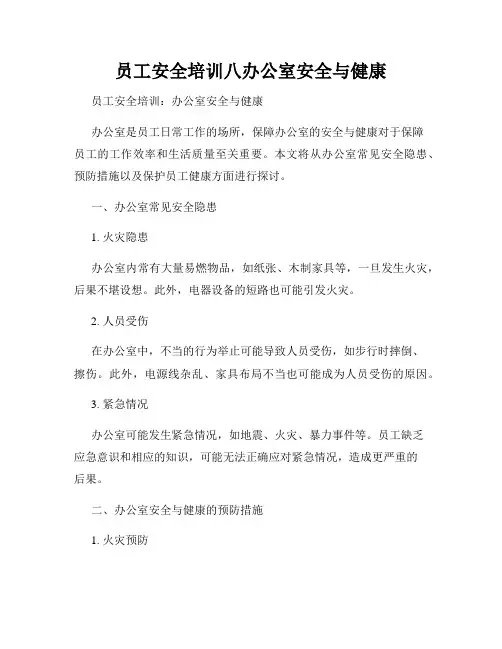 员工安全培训八办公室安全与健康

员工安全培训：办公室安全与健康

办公室是员工日常工作的场所，保障办公室的安全与健康对于保障员工的工作效率和生活质量至关重要。本文将从办公室常见安全隐患、预防措施以及保护员工健康方面进行探讨。

一、办公室常见安全隐患

1. 火灾隐患

办公室内常有大量易燃物品，如纸张、木制家具等，一旦发生火灾，后果不堪设想。此外，电器设备的短路也可能引发火灾。

2. 人员受伤

在办公室中，不当的行为举止可能导致人员受伤，如步行时摔倒、擦伤。此外，电源线杂乱、家具布局不当也可能成为人员受伤的原因。

3. 紧急情况

办公室可能发生紧急情况，如地震、火灾、暴力事件等。员工缺乏应急意识和相应的知识，可能无法正确应对紧急情况，造成更严重的后果。

二、办公室安全与健康的预防措施

1. 火灾预防